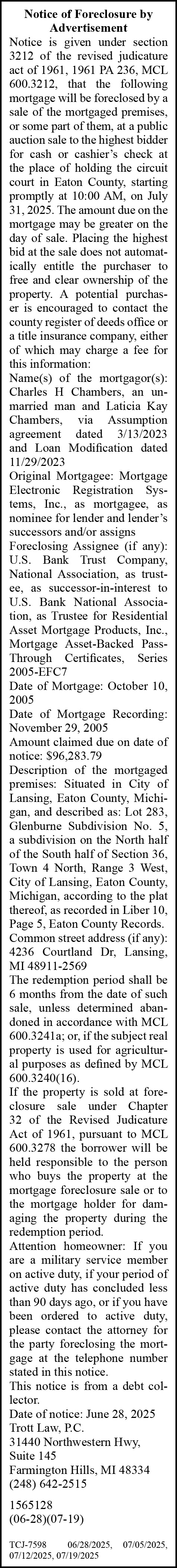 Notice of Foreclosure by Advertisement

Notice is given under section 3212 of the revised judicature act of 1961, 1961 PA 236, MCL 600.3212, that the following mortgage will be foreclosed by a sale of the mortgaged premises, or some part of them, at a public auction sale to the highest bidder for cash or cashier's check at the place of holding the circuit court in Eaton County, starting promptly at 10:00 AM, on July 31, 2025. The amount due on the mortgage may be greater on the day of sale. Placing the highest bid at the sale does not automatically entitle the purchaser to free and clear ownership of the property. A potential purchaser is encouraged to contact the county register of deeds office or a title insurance company, either of which may charge a fee for this information:

Name(s) of the mortgagor(s): Charles H Chambers, an unmarried man and Laticia Kay Chambers, via Assumption agreement dated 3/13/2023 and Loan Modification dated 11/29/2023

Original Mortgagee: Mortgage Electronic Registration Systems, Inc., as mortgagee, as nominee for lender and lender's successors and/or assigns

Foreclosing Assignee (if any): U.S. Bank Trust Company, National Association, as trustee, as successor-in-interest to U.S. Bank National Association, as Trustee for Residential Asset Mortgage Products, Inc., Mortgage Asset-Backed Pass-Through Certificates, Series 2005-EFC7

Date of Mortgage: October 10, 2005

Date of Mortgage Recording: November 29, 2005

Amount claimed due on date of notice: $96,283.79

Description of the mortgaged premises: Situated in City of Lansing, Eaton County, Michigan, and described as: Lot 283, Glenburne Subdivision No. 5, a subdivision on the North half of the South half of Section 36, Town 4 North, Range 3 West, City of Lansing, Eaton County, Michigan, according to the plat thereof, as recorded in Liber 10, Page 5, Eaton County Records.

Common street address (if any): 4236 Courtland Dr, Lansing, MI 48911-2569

The redemption period shall be 6 months from the date of such sale, unless determined abandoned in accordance with MCL 600.3241a; or, if the subject real property is used for agricultural purposes as defined by MCL 600.3240(16).

If the property is sold at foreclosure sale under Chapter 32 of the Revised Judicature Act of 1961, pursuant to MCL 600.3278 the borrower will be held responsible to the person who buys the property at the mortgage foreclosure sale or to the mortgage holder for damaging the property during the redemption period.

Attention homeowner: If you are a military service member on active duty, if your period of active duty has concluded less than 90 days ago, or if you have been ordered to active duty, please contact the attorney for the party foreclosing the mortgage at the telephone number stated in this notice.

This notice is from a debt collector.

Date of notice: June 28, 2025
Trott Law, P.C.
31440 Northwestern Hwy, Suite 145
Farmington Hills, MI 48334
(248) 642-2515

1565128
(06-28)(07-19)

TCJ-7598 06/28/2025, 07/05/2025, 07/12/2025, 07/19/2025